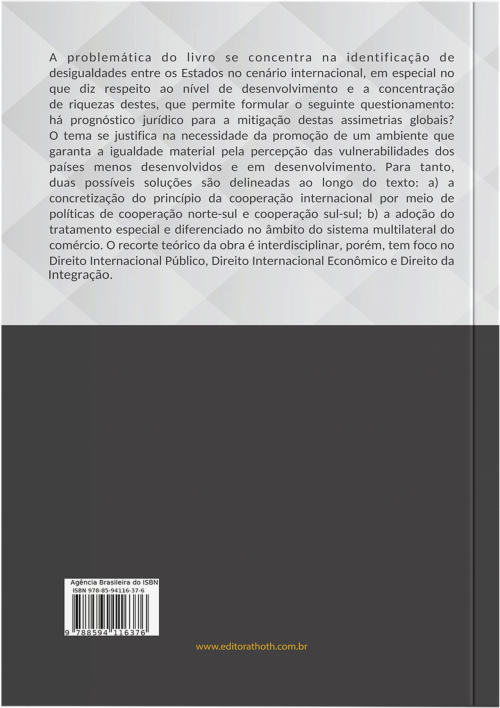 A problemática do livro se concentra na identificação de desigualdades entre os Estados no cenário internacional, em especial no que diz respeito ao nível de desenvolvimento e a concentração de riquezas destes, que permite formular o seguinte questionamento: há prognóstico jurídico para a mitigação destas assimetrias globais? O tema se justifica na necessidade da promoção de um ambiente que garanta a igualdade material pela percepção das vulnerabilidades dos países menos desenvolvidos e em desenvolvimento. Para tanto, duas possíveis soluções são delineadas ao longo do texto: a) a concretização do princípio da cooperação internacional por meio de políticas de cooperação norte-sul e cooperação sul-sul; b) a adoção do tratamento especial e diferenciado no âmbito do sistema multilateral do comércio. O recorte teórico da obra é interdisciplinar, porém, tem foco no Direito Internacional Público, Direito Internacional Econômico e Direito da Integração.

Agência Brasileira do ISBN
ISBN 978-85-94116-37-6
9 788594 116376

www.editorathoth.com.br